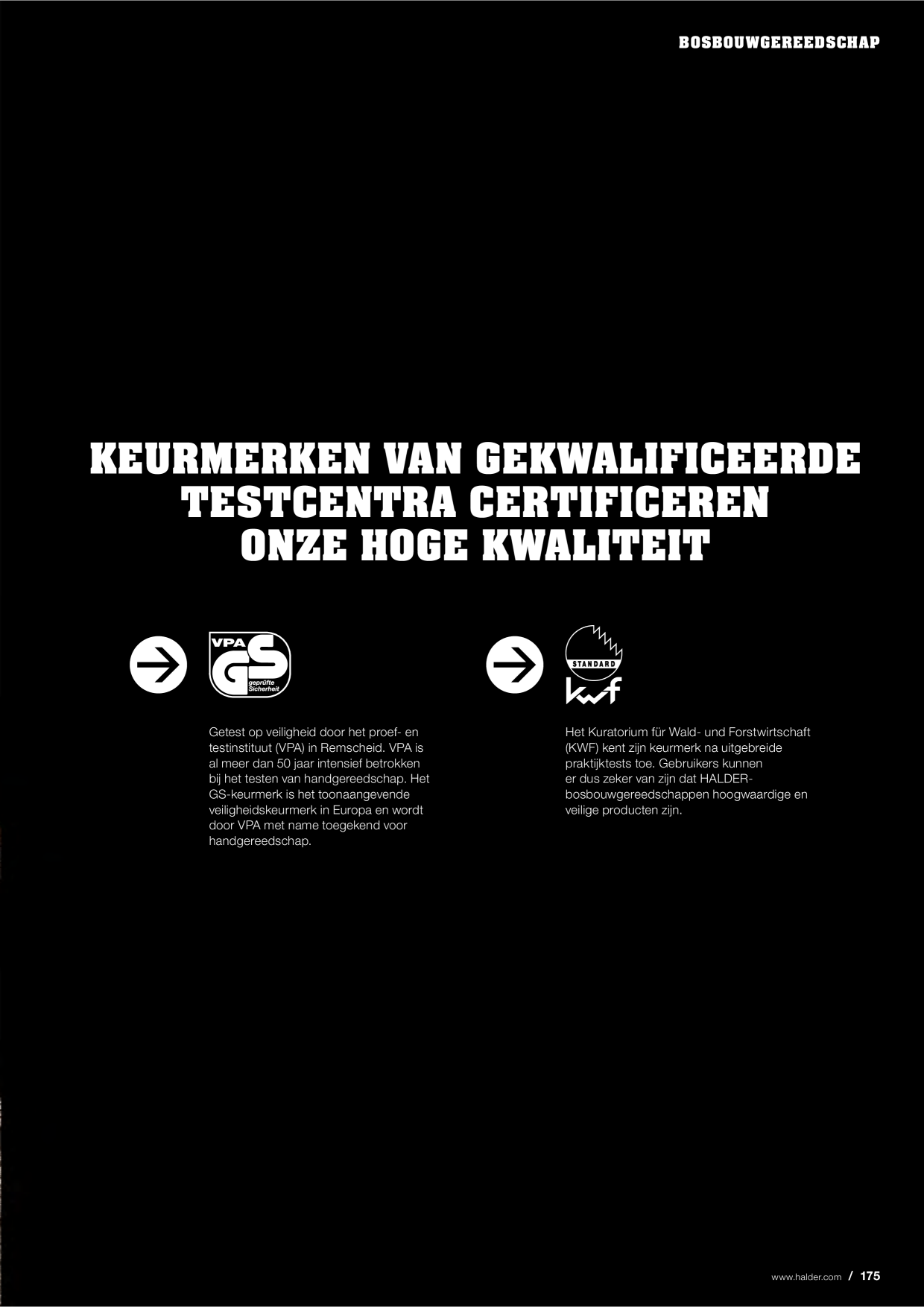 BOSBOUWGEREEDSCHAP

KEURMERKEN VAN GEKWALIFICEERDE TESTCENTRA CERTIFICEREN ONZE HOGE KWALITEIT

VPA GS geprüfte Sicherheit

Getest op veiligheid door het proef- en testinstituut (VPA) in Remscheid. VPA is al meer dan 50 jaar intensief betrokken bij het testen van handgereedschap. Het GS-keurmerk is het toonaangevende veiligheidskeurmerk in Europa en wordt door VPA met name toegekend voor handgereedschap.

STANDARD kwf

Het Kuratorium für Wald- und Forstwirtschaft (KWF) kent zijn keurmerk na uitgebreide praktijktests toe. Gebruikers kunnen er dus zeker van zijn dat HALDER-bosbouwgereedschappen hoogwaardige en veilige producten zijn.

www.halder.com / 175